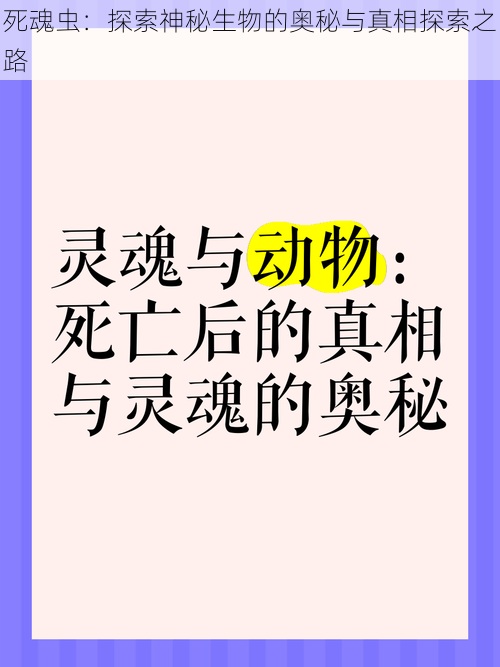 死魂虫：探索神秘生物的奥秘与真相探索之路

灵魂与动物：死亡后的真相与灵魂的奥秘